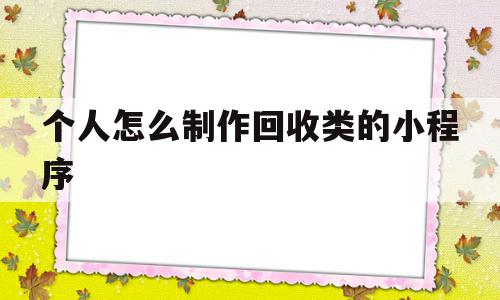 个人怎么制作回收类的小程序